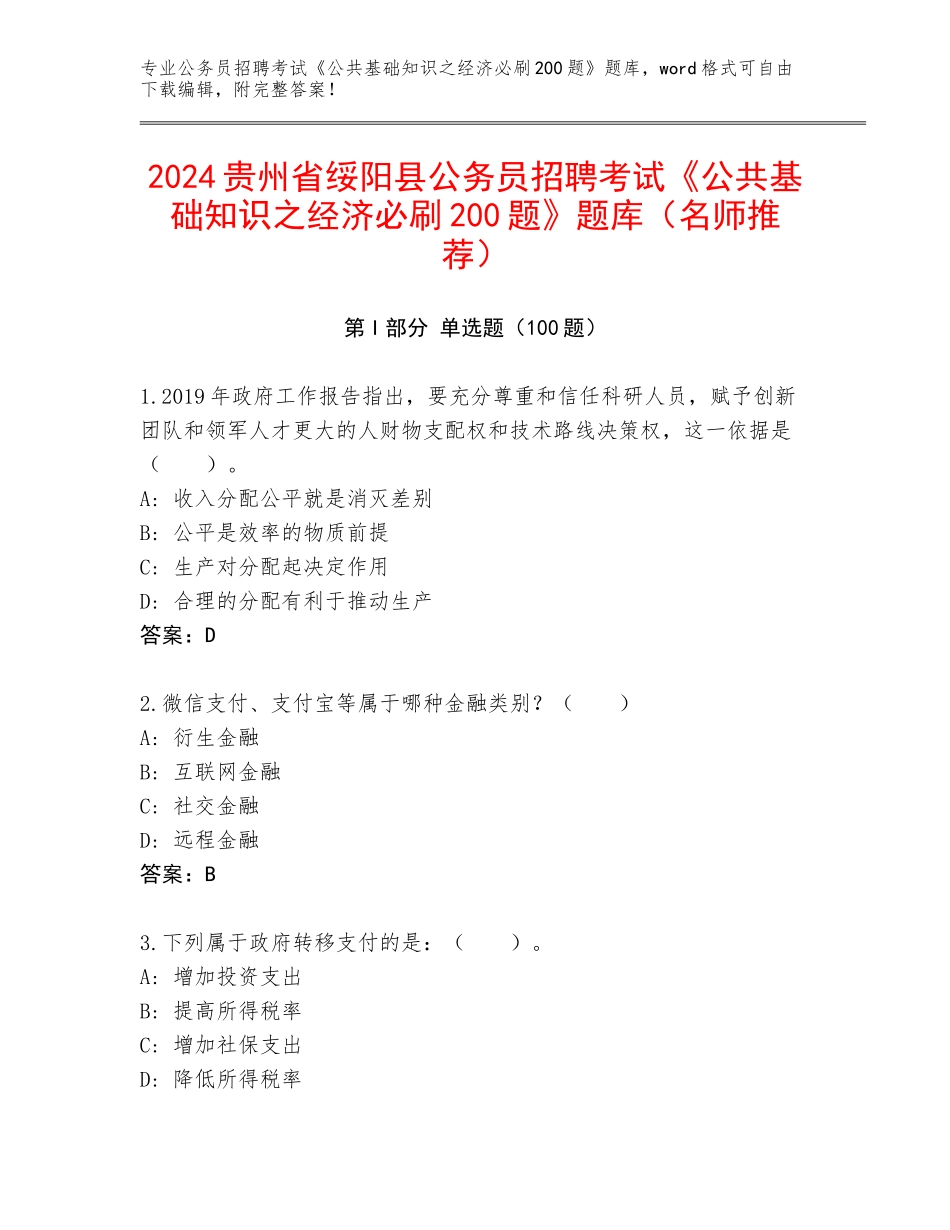 专业公务员招聘考试《公共基础知识之经济必刷200题》题库，word格式可自由下载编辑，附完整答案！

2024贵州省绥阳县公务员招聘考试《公共基础知识之经济必刷200题》题库（名师推荐）

第I部分 单选题（100题）

1.2019年政府工作报告指出，要充分尊重和信任科研人员，赋予创新团队和领军人才更大的人财物支配权和技术路线决策权，这一依据是（　　）。
A：收入分配公平就是消灭差别
B：公平是效率的物质前提
C：生产对分配起决定作用
D：合理的分配有利于推动生产
答案：D

2.微信支付、支付宝等属于哪种金融类别？（　　）
A：衍生金融
B：互联网金融
C：社交金融
D：远程金融
答案：B

3.下列属于政府转移支付的是：（　　）。
A：增加投资支出
B：提高所得税率
C：增加社保支出
D：降低所得税率